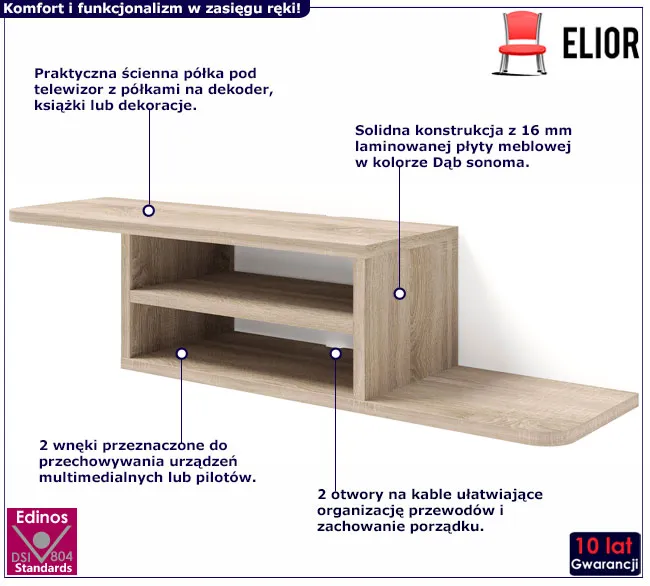 Komfort i funkcjonalizm w zasięgu ręki!

ELIOR

Praktyczna ścienna półka pod telewizor z półkami na dekoder, książki lub dekoracje.

Solidna konstrukcja z 16 mm laminowanej płyty meblowej w kolorze Dąb sonoma.

2 wnęki przeznaczone do przechowywania urządzeń multimedialnych lub pilotów.

2 otwory na kable ułatwiające organizację przewodów i zachowanie porządku.

Edinos
DSI 804
Standards

10 lat
Gwarancji